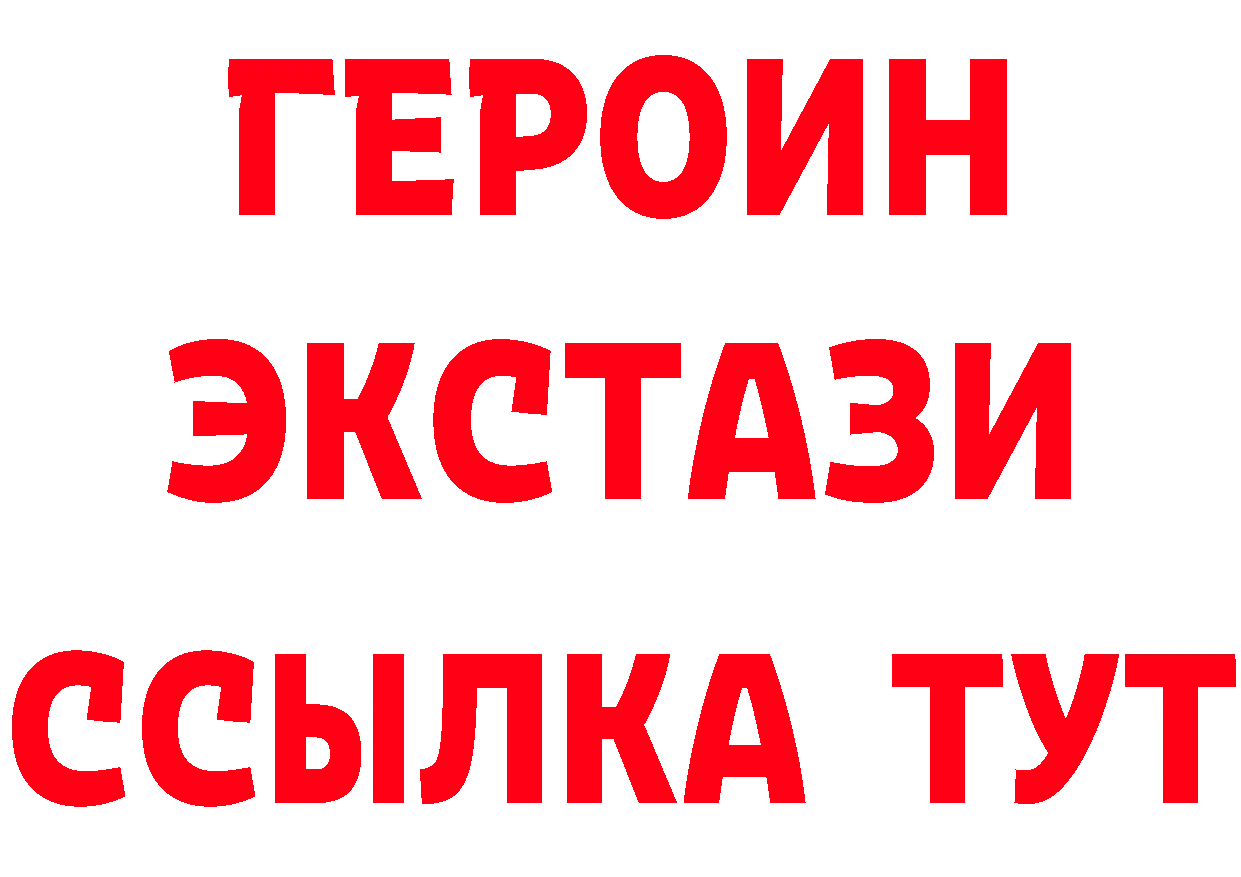 ГЕРОИН
ЭКСТАЗИ
ССЫЛКА ТУТ